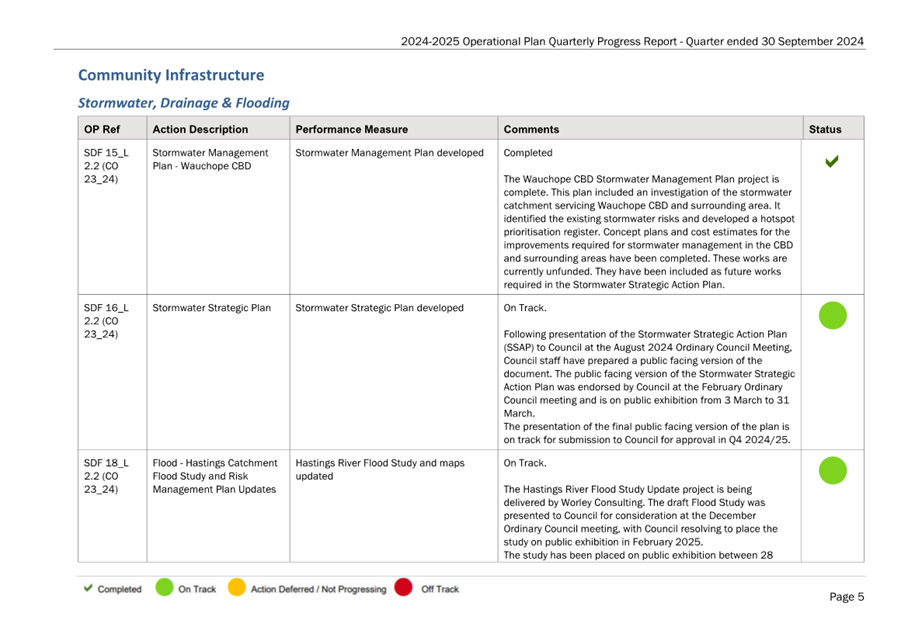 2024-2025 Operational Plan Quarterly Progress Report - Quarter ended 30 September 2024

Community Infrastructure

Stormwater, Drainage & Flooding

| OP Ref | Action Description | Performance Measure | Comments | Status |
|---|---|---|---|---|
| SDF 15_L 2.2 (CO 23_24) | Stormwater Management Plan - Wauchope CBD | Stormwater Management Plan developed | Completed<br><br>The Wauchope CBD Stormwater Management Plan project is complete. This plan included an investigation of the stormwater catchment servicing Wauchope CBD and surrounding area. It identified the existing stormwater risks and developed a hotspot prioritisation register. Concept plans and cost estimates for the improvements required for stormwater management in the CBD and surrounding areas have been completed. These works are currently unfunded. They have been included as future works required in the Stormwater Strategic Action Plan. | |
| SDF 16_L 2.2 (CO 23_24) | Stormwater Strategic Plan | Stormwater Strategic Plan developed | On Track.<br><br>Following presentation of the Stormwater Strategic Action Plan (SSAP) to Council at the August 2024 Ordinary Council Meeting, Council staff have prepared a public facing version of the document. The public facing version of the Stormwater Strategic Action Plan was endorsed by Council at the February Ordinary Council meeting and is on public exhibition from 3 March to 31 March.<br>The presentation of the final public facing version of the plan is on track for submission to Council for approval in Q4 2024/25. | |
| SDF 18_L 2.2 (CO 23_24) | Flood - Hastings Catchment Flood Study and Risk Management Plan Updates | Hastings River Flood Study and maps updated | On Track.<br><br>The Hastings River Flood Study Update project is being delivered by Worley Consulting. The draft Flood Study was presented to Council for consideration at the December Ordinary Council meeting, with Council resolving to place the study on public exhibition in February 2025.<br>The study has been placed on public exhibition between 28 | |

Completed On Track Action Deferred / Not Progressing Off Track

Page 5